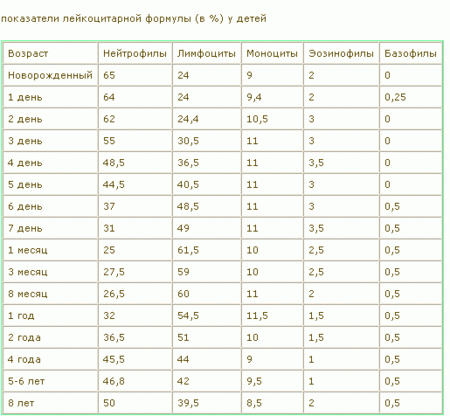 показатели лейкоцитарной формулы (в %) у детей

| Возраст | Нейтрофилы | Лимфоциты | Моноциты | Эозинофилы | Базофилы |
|---|---|---|---|---|---|
| Новорожденный | 65 | 24 | 9 | 2 | 0 |
| 1 день | 64 | 24 | 9,4 | 2 | 0,25 |
| 2 день | 62 | 24,4 | 10,5 | 3 | 0 |
| 3 день | 55 | 30,5 | 11 | 3 | 0 |
| 4 день | 48,5 | 36,5 | 11 | 3,5 | 0 |
| 5 день | 44,5 | 40,5 | 11 | 3 | 0 |
| 6 день | 37 | 48,5 | 11 | 3 | 0,5 |
| 7 день | 31 | 49 | 11 | 3,5 | 0,5 |
| 1 месяц | 25 | 61,5 | 10 | 2,5 | 0,5 |
| 3 месяц | 27,5 | 59 | 10 | 2,5 | 0,5 |
| 8 месяц | 26,5 | 60 | 11 | 2 | 0,5 |
| 1 год | 32 | 54,5 | 11,5 | 1,5 | 0,5 |
| 2 года | 36,5 | 51 | 10 | 1,5 | 0,5 |
| 4 года | 45,5 | 44 | 9 | 1 | 0,5 |
| 5-6 лет | 46,8 | 42 | 9,5 | 1 | 0,5 |
| 8 лет | 50 | 39,5 | 8,5 | 2 | 0,5 |